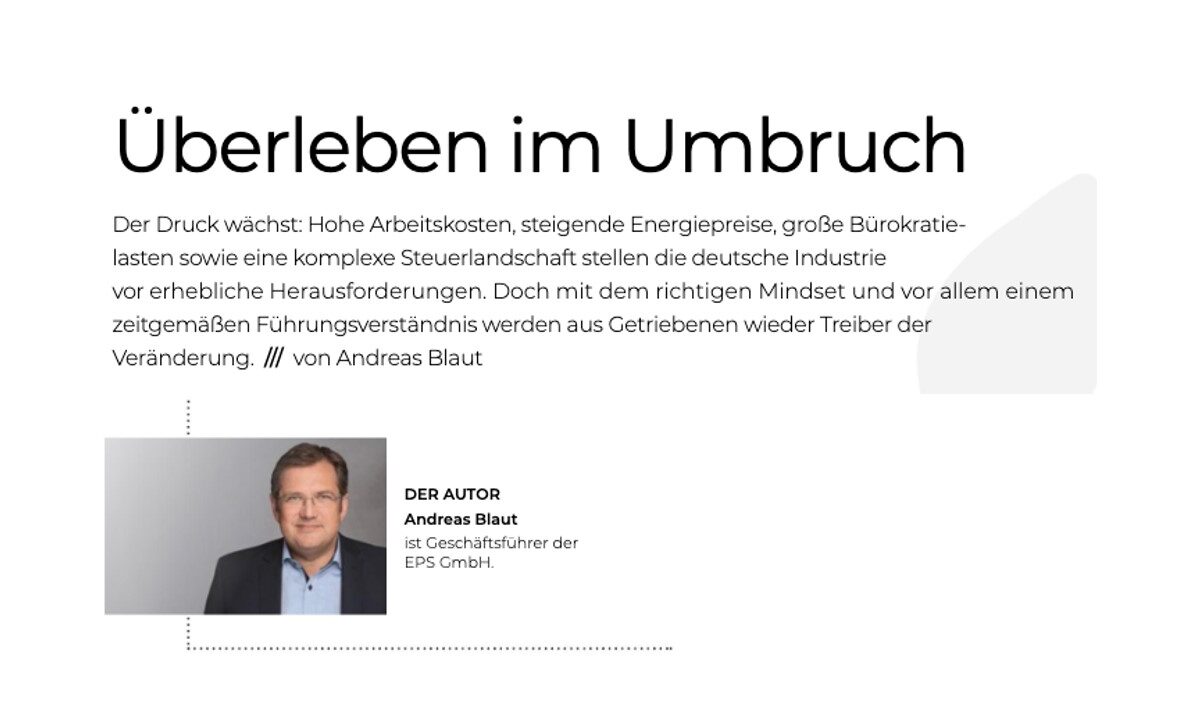 Überleben im Umbruch

Der Druck wächst: Hohe Arbeitskosten, steigende Energiepreise, große Bürokratielasten sowie eine komplexe Steuerlandschaft stellen die deutsche Industrie vor erhebliche Herausforderungen. Doch mit dem richtigen Mindset und vor allem einem zeitgemäßen Führungsverständnis werden aus Getriebenen wieder Treiber der Veränderung. /// von Andreas Blaut

DER AUTOR
Andreas Blaut
ist Geschäftsführer der EPS GmbH.